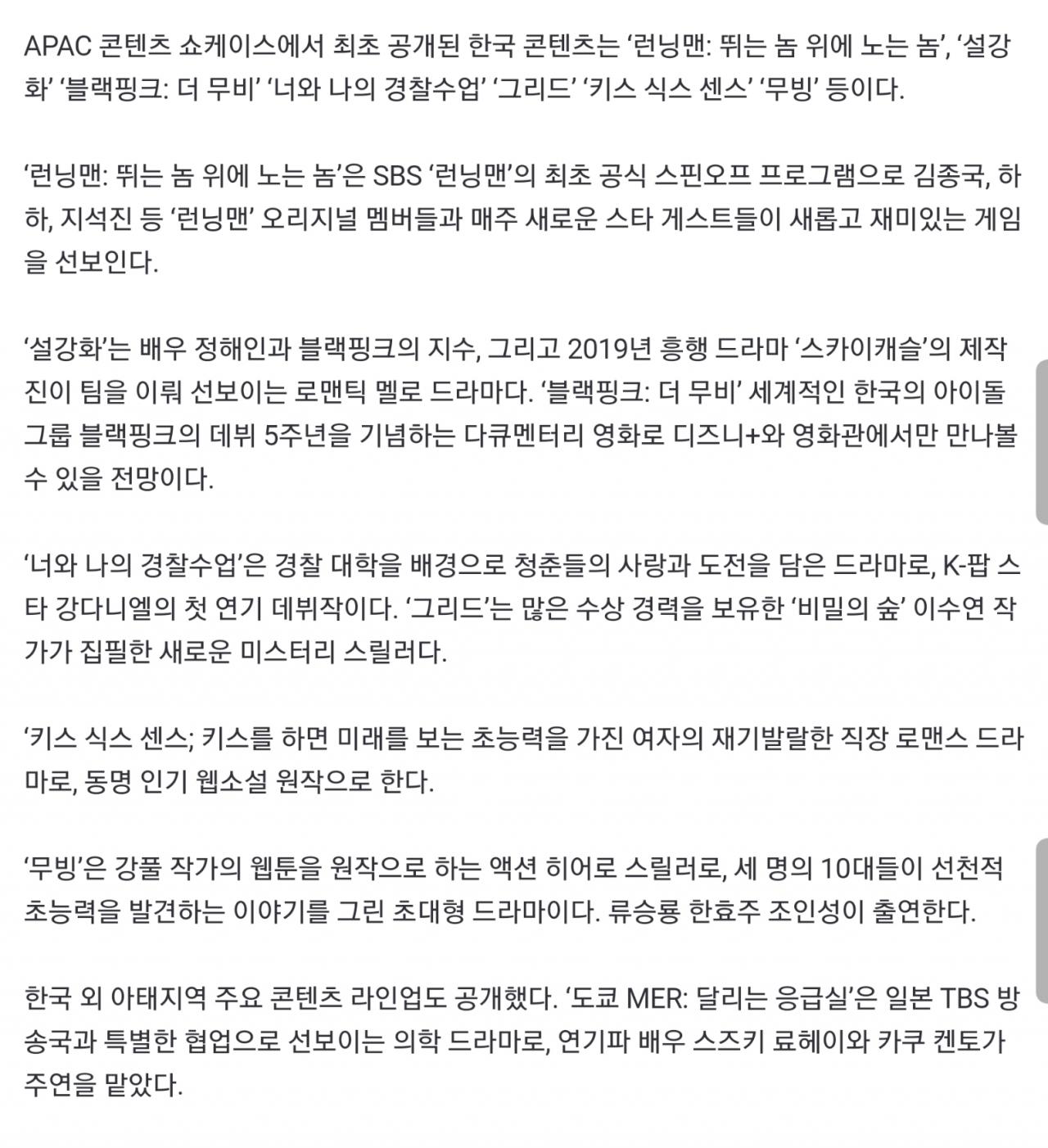 APAC 콘텐츠 쇼케이스에서 최초 공개된 한국 콘텐츠는 ‘런닝맨: 뛰는 놈 위에 노는 놈’, ‘설강화’ ‘블랙핑크: 더 무비’ ‘너와 나의 경찰수업’ ‘그리드’ ‘키스 식스 센스’ ‘무빙’ 등이다.

‘런닝맨: 뛰는 놈 위에 노는 놈’은 SBS ‘런닝맨’의 최초 공식 스핀오프 프로그램으로 김종국, 하하, 지석진 등 ‘런닝맨’ 오리지널 멤버들과 매주 새로운 스타 게스트들이 새롭고 재미있는 게임을 선보인다.

‘설강화’는 배우 정해인과 블랙핑크의 지수, 그리고 2019년 흥행 드라마 ‘스카이캐슬’의 제작진이 팀을 이뤄 선보이는 로맨틱 멜로 드라마다. ‘블랙핑크: 더 무비’ 세계적인 한국의 아이돌 그룹 블랙핑크의 데뷔 5주년을 기념하는 다큐멘터리 영화로 디즈니+와 영화관에서만 만나볼 수 있을 전망이다.

‘너와 나의 경찰수업’은 경찰 대학을 배경으로 청춘들의 사랑과 도전을 담은 드라마로, K-팝 스타 강다니엘의 첫 연기 데뷔작이다. ‘그리드’는 많은 수상 경력을 보유한 ‘비밀의 숲’ 이수연 작가가 집필한 새로운 미스터리 스릴러다.

‘키스 식스 센스; 키스를 하면 미래를 보는 초능력을 가진 여자의 재기발랄한 직장 로맨스 드라마로, 동명 인기 웹소설 원작으로 한다.

‘무빙’은 강풀 작가의 웹툰을 원작으로 하는 액션 히어로 스릴러로, 세 명의 10대들이 선천적 초능력을 발견하는 이야기를 그린 초대형 드라마이다. 류승룡 한효주 조인성이 출연한다.

한국 외 아태지역 주요 콘텐츠 라인업도 공개했다. ‘도쿄 MER: 달리는 응급실’은 일본 TBS 방송국과 특별한 협업으로 선보이는 의학 드라마로, 연기파 배우 스즈키 료헤이와 카쿠 켄토가 주연을 맡았다.